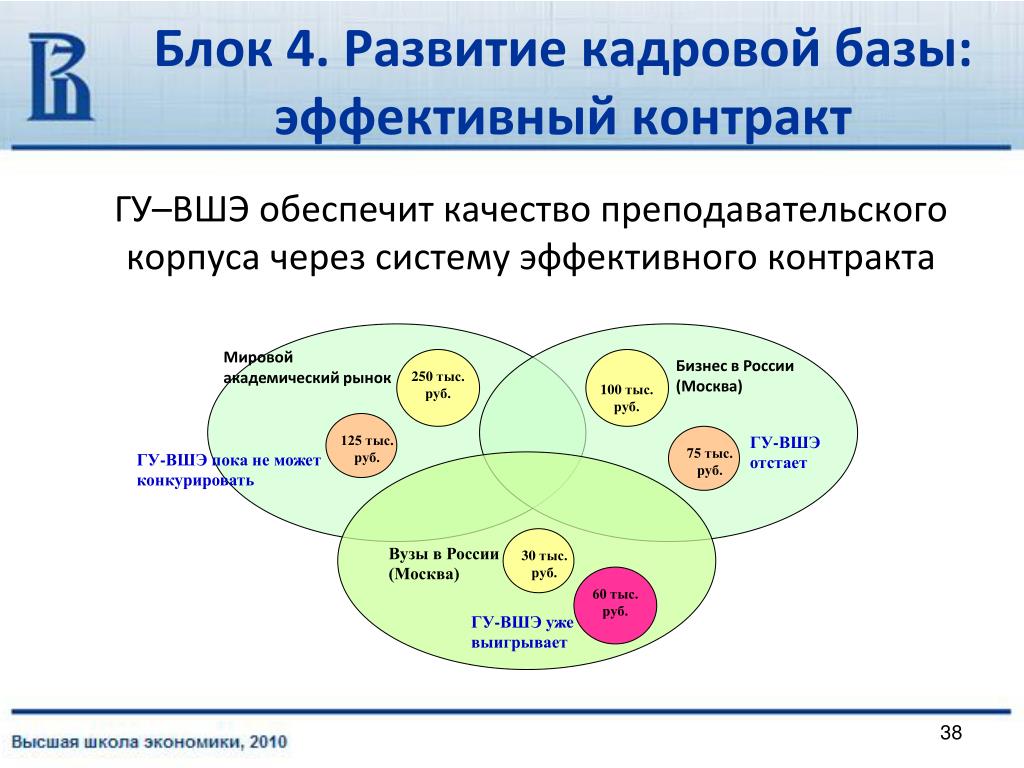 Блок 4. Развитие кадровой базы: эффективный контракт

ГУ–ВШЭ обеспечит качество преподавательского корпуса через систему эффективного контракта

Мировой академический рынок

250 тыс. руб.

125 тыс. руб.

ГУ-ВШЭ пока не может конкурировать

Бизнес в России (Москва)

100 тыс. руб.

75 тыс. руб.

ГУ-ВШЭ отстает

Вузы в России (Москва)

30 тыс. руб.

60 тыс. руб.

ГУ-ВШЭ уже выигрывает

Высшая школа экономики, 2010

38